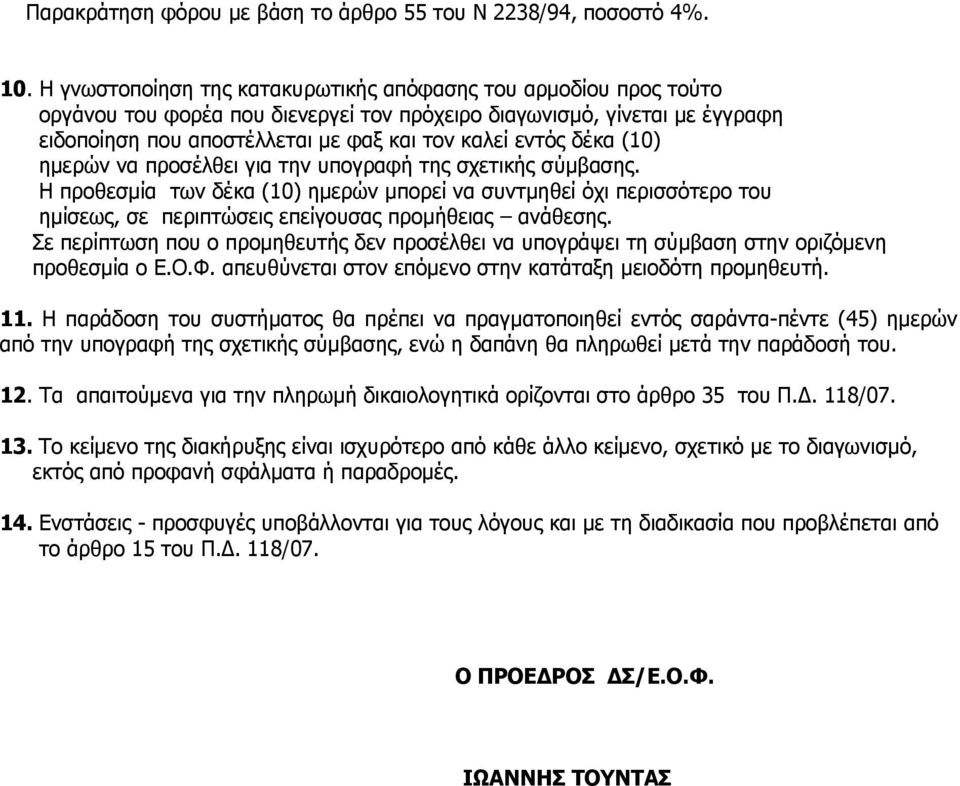 Παρακράτηση φόρου με βάση το άρθρο 55 του Ν 2238/94, ποσοστό 4%.

10. Η γνωστοποίηση της κατακυρωτικής απόφασης του αρμοδίου προς τούτο οργάνου του φορέα που διενεργεί τον πρόχειρο διαγωνισμό, γίνεται με έγγραφη ειδοποίηση που αποστέλλεται με φαξ και τον καλεί εντός δέκα (10) ημερών να προσέλθει για την υπογραφή της σχετικής σύμβασης.
Η προθεσμία των δέκα (10) ημερών μπορεί να συντμηθεί όχι περισσότερο του ημίσεως, σε περιπτώσεις επείγουσας προμήθειας – ανάθεσης.
Σε περίπτωση που ο προμηθευτής δεν προσέλθει να υπογράψει τη σύμβαση στην οριζόμενη προθεσμία ο Ε.Ο.Φ. απευθύνεται στον επόμενο στην κατάταξη μειοδότη προμηθευτή.

11. Η παράδοση του συστήματος θα πρέπει να πραγματοποιηθεί εντός σαράντα-πέντε (45) ημερών από την υπογραφή της σχετικής σύμβασης, ενώ η δαπάνη θα πληρωθεί μετά την παράδοσή του.

12. Τα απαιτούμενα για την πληρωμή δικαιολογητικά ορίζονται στο άρθρο 35 του Π.Δ. 118/07.

13. Το κείμενο της διακήρυξης είναι ισχυρότερο από κάθε άλλο κείμενο, σχετικό με το διαγωνισμό, εκτός από προφανή σφάλματα ή παραδρομές.

14. Ενστάσεις - προσφυγές υποβάλλονται για τους λόγους και με τη διαδικασία που προβλέπεται από το άρθρο 15 του Π.Δ. 118/07.

Ο ΠΡΟΕΔΡΟΣ ΔΣ/Ε.Ο.Φ.

ΙΩΑΝΝΗΣ ΤΟΥΝΤΑΣ